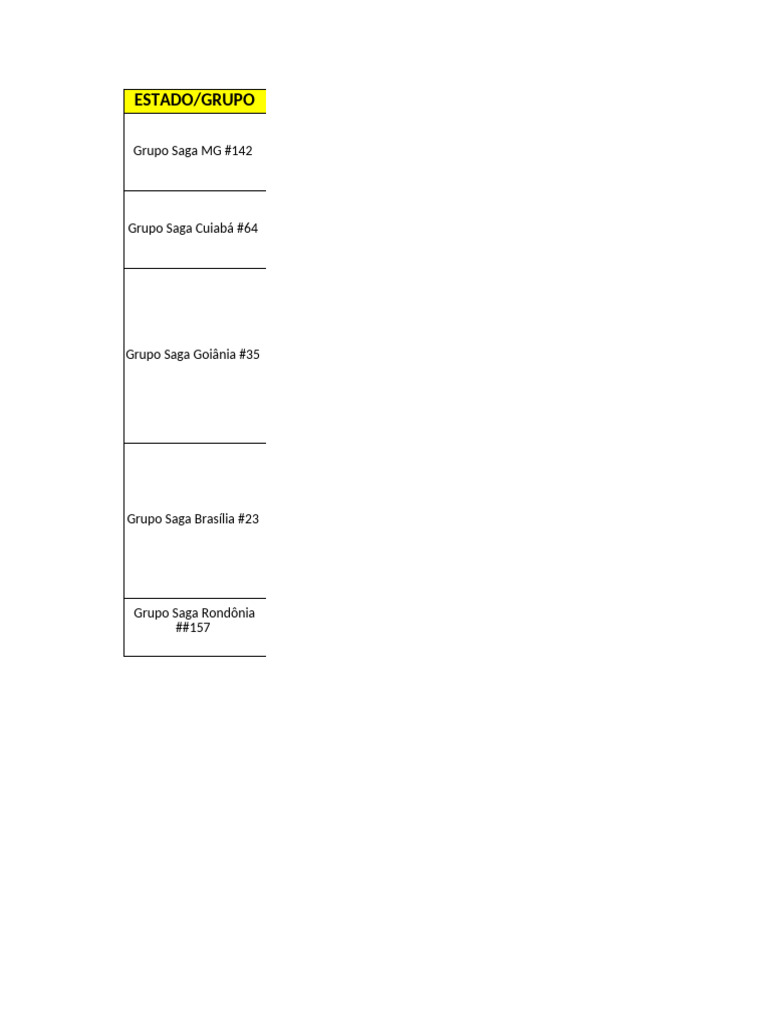 | ESTADO/GRUPO |
|---|
| Grupo Saga MG #142 |
| Grupo Saga Cuiabá #64 |
| Grupo Saga Goiânia #35 |
| Grupo Saga Brasília #23 |
| Grupo Saga Rondônia ##157 |